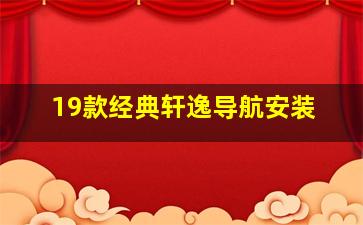 19款经典轩逸导航安装